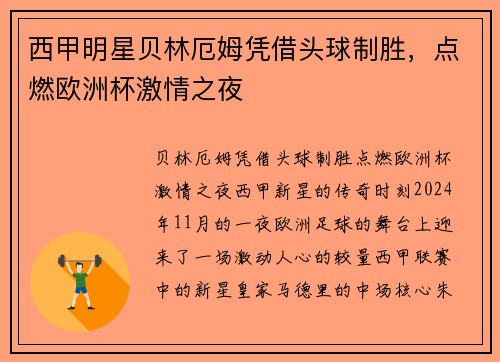 西甲明星贝林厄姆凭借头球制胜，点燃欧洲杯激情之夜

贝林厄姆凭借头球制胜点燃欧洲杯激情之夜西甲新星的传奇时刻2024年11月的一夜欧洲足球的舞台上迎来了一场激动人心的较量西甲联赛中的新星皇家马德里的中场核心朱